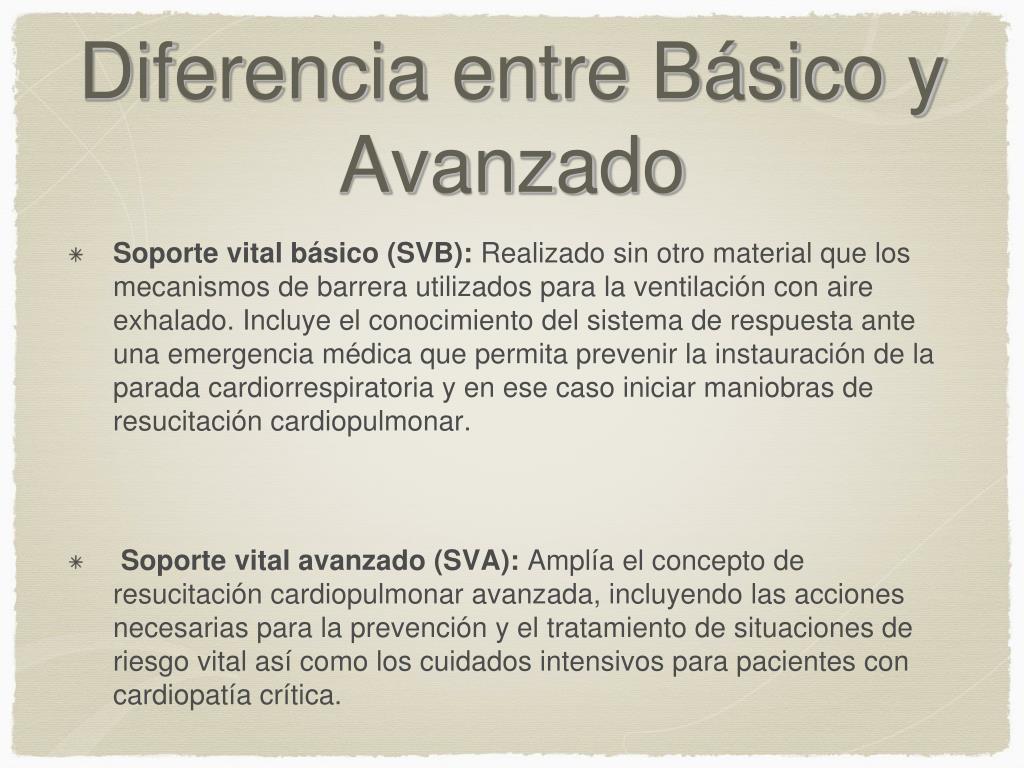 Diferencia entre Básico y Avanzado

✳ Soporte vital básico (SVB): Realizado sin otro material que los mecanismos de barrera utilizados para la ventilación con aire exhalado. Incluye el conocimiento del sistema de respuesta ante una emergencia médica que permita prevenir la instauración de la parada cardiorrespiratoria y en ese caso iniciar maniobras de resucitación cardiopulmonar.

✳ Soporte vital avanzado (SVA): Amplía el concepto de resucitación cardiopulmonar avanzada, incluyendo las acciones necesarias para la prevención y el tratamiento de situaciones de riesgo vital así como los cuidados intensivos para pacientes con cardiopatía crítica.